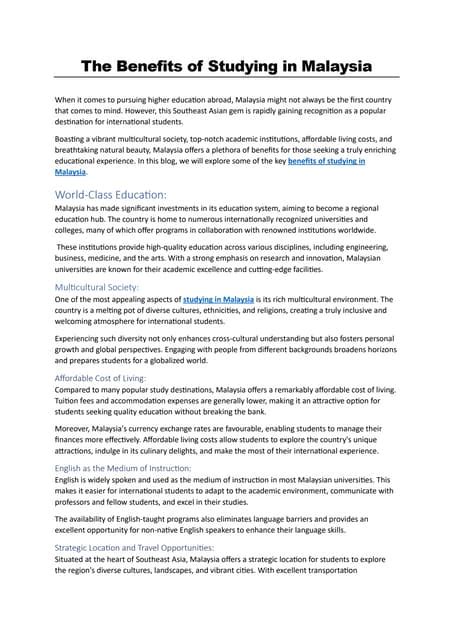 The Benefits of Studying in Malaysia

When it comes to pursuing higher education abroad, Malaysia might not always be the first country that comes to mind. However, this Southeast Asian gem is rapidly gaining recognition as a popular destination for international students.

Boasting a vibrant multicultural society, top-notch academic institutions, affordable living costs, and breathtaking natural beauty, Malaysia offers a plethora of benefits for those seeking a truly enriching educational experience. In this blog, we will explore some of the key benefits of studying in Malaysia.

World-Class Education:
Malaysia has made significant investments in its education system, aiming to become a regional education hub. The country is home to numerous internationally recognized universities and colleges, many of which offer programs in collaboration with renowned institutions worldwide.

These institutions provide high-quality education across various disciplines, including engineering, business, medicine, and the arts. With a strong emphasis on research and innovation, Malaysian universities are known for their academic excellence and cutting-edge facilities.

Multicultural Society:
One of the most appealing aspects of studying in Malaysia is its rich multicultural environment. The country is a melting pot of diverse cultures, ethnicities, and religions, creating a truly inclusive and welcoming atmosphere for international students.

Experiencing such diversity not only enhances cross-cultural understanding but also fosters personal growth and global perspectives. Engaging with people from different backgrounds broadens horizons and prepares students for a globalized world.

Affordable Cost of Living:
Compared to many popular study destinations, Malaysia offers a remarkably affordable cost of living. Tuition fees and accommodation expenses are generally lower, making it an attractive option for students seeking quality education without breaking the bank.

Moreover, Malaysia's currency exchange rates are favourable, enabling students to manage their finances more effectively. Affordable living costs allow students to explore the country's unique attractions, indulge in its culinary delights, and make the most of their international experience.

English as the Medium of Instruction:
English is widely spoken and used as the medium of instruction in most Malaysian universities. This makes it easier for international students to adapt to the academic environment, communicate with professors and fellow students, and excel in their studies.

The availability of English-taught programs also eliminates language barriers and provides an excellent opportunity for non-native English speakers to enhance their language skills.

Strategic Location and Travel Opportunities:
Situated at the heart of Southeast Asia, Malaysia offers a strategic location for students to explore the region's diverse cultures, landscapes, and vibrant cities. With excellent transportation